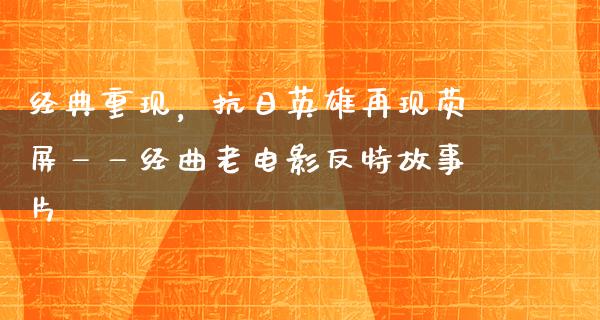 经典重现，抗日英雄再现荧屏——经曲老电影反特故事片